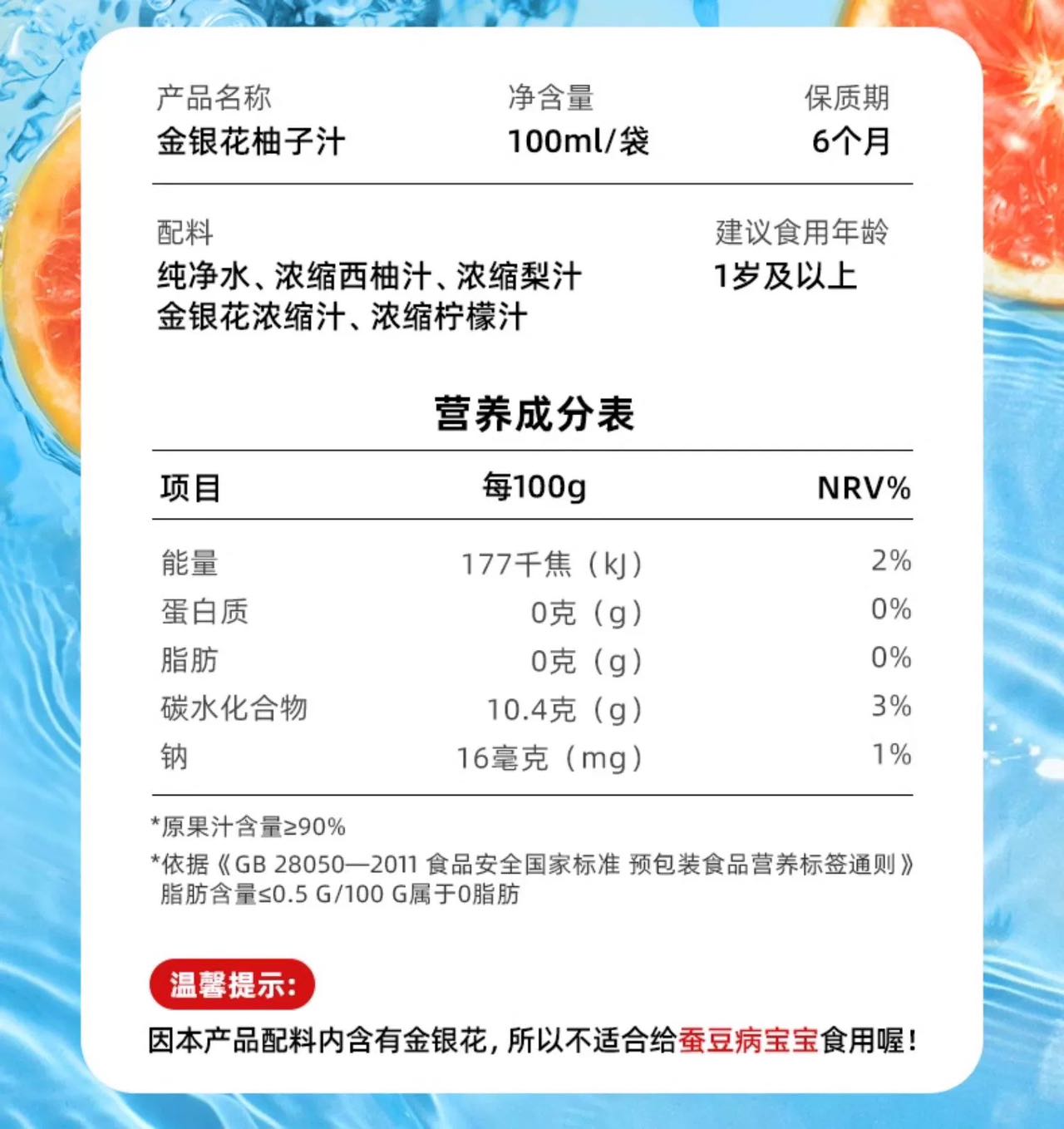 产品名称
金银花柚子汁

净含量
100ml/袋

保质期
6个月

配料
纯净水、浓缩西柚汁、浓缩梨汁
金银花浓缩汁、浓缩柠檬汁

建议食用年龄
1岁及以上

营养成分表

| 项目 | 每100g | NRV% |
|---|---|---|
| 能量 | 177千焦（kJ） | 2% |
| 蛋白质 | 0克（g） | 0% |
| 脂肪 | 0克（g） | 0% |
| 碳水化合物 | 10.4克（g） | 3% |
| 钠 | 16毫克（mg） | 1% |

*原果汁含量≥90%
*依据《GB 28050—2011 食品安全国家标准 预包装食品营养标签通则》脂肪含量≤0.5 G/100 G属于0脂肪

温馨提示:
因本产品配料内含有金银花，所以不适合给蚕豆病宝宝食用喔！